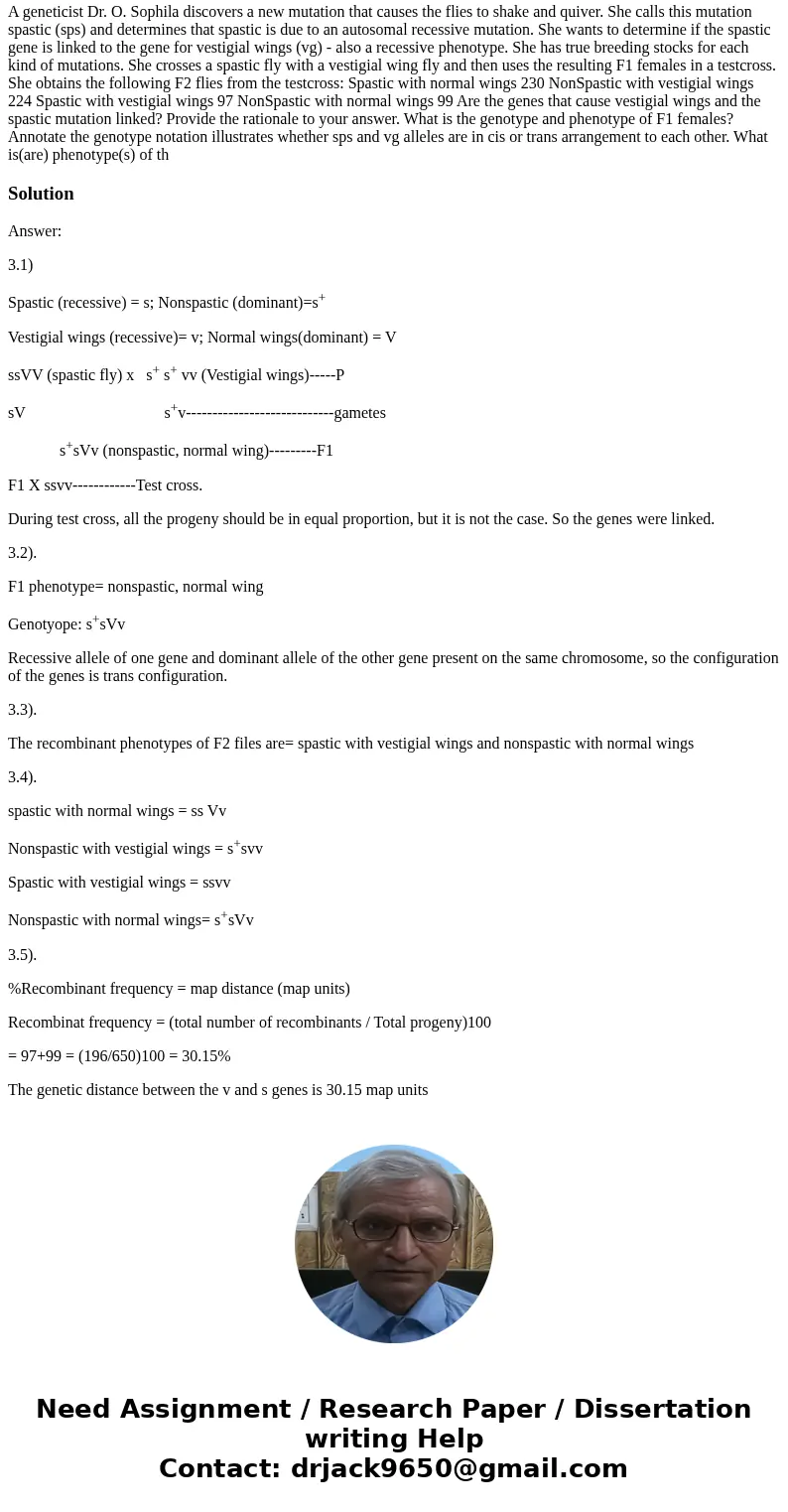 A geneticist Dr. O. Sophila discovers a new mutation that causes the flies to shake and quiver. She calls this mutation spastic (sps) and determines that spastic is due to an autosomal recessive mutation. She wants to determine if the spastic gene is linked to the gene for vestigial wings (vg) - also a recessive phenotype. She has true breeding stocks for each kind of mutations. She crosses a spastic fly with a vestigial wing fly and then uses the resulting F1 females in a testcross. She obtains the following F2 flies from the testcross: Spastic with normal wings 230 NonSpastic with vestigial wings 224 Spastic with vestigial wings 97 NonSpastic with normal wings 99 Are the genes that cause vestigial wings and the spastic mutation linked? Provide the rationale to your answer. What is the genotype and phenotype of F1 females? Annotate the genotype notation illustrates whether sps and vg alleles are in cis or trans arrangement to each other. What is(are) phenotype(s) of th

Solution

Answer:

3.1)

Spastic (recessive) = s; Nonspastic (dominant)=$s^+$

Vestigial wings (recessive)= v; Normal wings(dominant) = V

ssVV (spastic fly) x $s^+$ $s^+$ vv (Vestigial wings)-----P

sV $s^+$v----------------------------gametes

$s^+$sVv (nonspastic, normal wing)---------F1

F1 X ssvv------------Test cross.

During test cross, all the progeny should be in equal proportion, but it is not the case. So the genes were linked.

3.2).

F1 phenotype= nonspastic, normal wing

Genotyope: $s^+$sVv

Recessive allele of one gene and dominant allele of the other gene present on the same chromosome, so the configuration of the genes is trans configuration.

3.3).

The recombinant phenotypes of F2 files are= spastic with vestigial wings and nonspastic with normal wings

3.4).

spastic with normal wings = ss Vv

Nonspastic with vestigial wings = $s^+$svv

Spastic with vestigial wings = ssvv

Nonspastic with normal wings= $s^+$sVv

3.5).

%Recombinant frequency = map distance (map units)

Recombinat frequency = (total number of recombinants / Total progeny)100

= 97+99 = (196/650)100 = 30.15%

The genetic distance between the v and s genes is 30.15 map units

Need Assignment / Research Paper / Dissertation writing Help
Contact: drjack9650@gmail.com